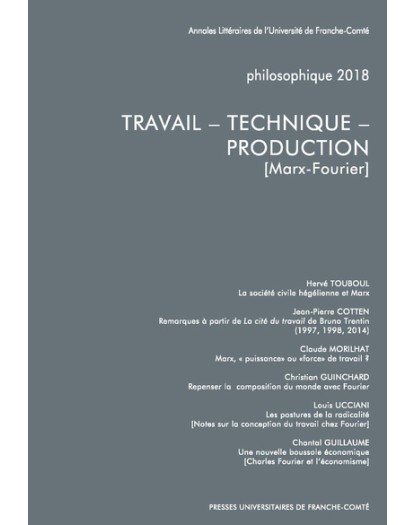 Annales Littéraires de l'Université de Franche-Comté

philosophique 2018

TRAVAIL – TECHNIQUE – PRODUCTION
[Marx-Fourier]

Hervé TOUBOUL
La société civile hégélienne et Marx

Jean-Pierre COTTEN
Remarques à partir de La cité du travail de Bruno Trentin
(1997, 1998, 2014)

Claude MORILHAT
Marx, « puissance» ou «force» de travail ?

Christian GUINCHARD
Repenser la composition du monde avec Fourier

Louis UCCIANI
Les postures de la radicalité
[Notes sur la conception du travail chez Fourier]

Chantal GUILLAUME
Une nouvelle boussole économique
[Charles Fourier et l'économisme]

PRESSES UNIVERSITAIRES DE FRANCHE-COMTÉ